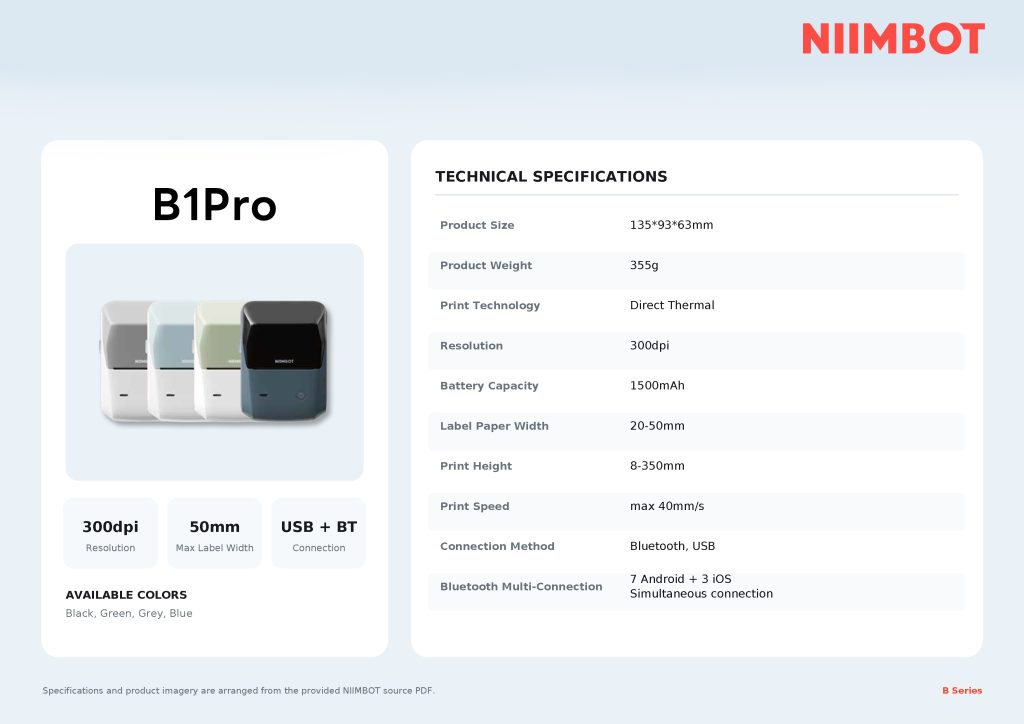 NIIMBOT

B1Pro

NIIMBOT

300dpi
Resolution

50mm
Max Label Width

USB + BT
Connection

AVAILABLE COLORS
Black, Green, Grey, Blue

TECHNICAL SPECIFICATIONS

| Product Size | 135*93*63mm |
|---|---|
| Product Weight | 355g |
| Print Technology | Direct Thermal |
| Resolution | 300dpi |
| Battery Capacity | 1500mAh |
| Label Paper Width | 20-50mm |
| Print Height | 8-350mm |
| Print Speed | max 40mm/s |
| Connection Method | Bluetooth, USB |
| Bluetooth Multi-Connection | 7 Android + 3 iOS Simultaneous connection |

Specifications and product imagery are arranged from the provided NIIMBOT source PDF.

B Series